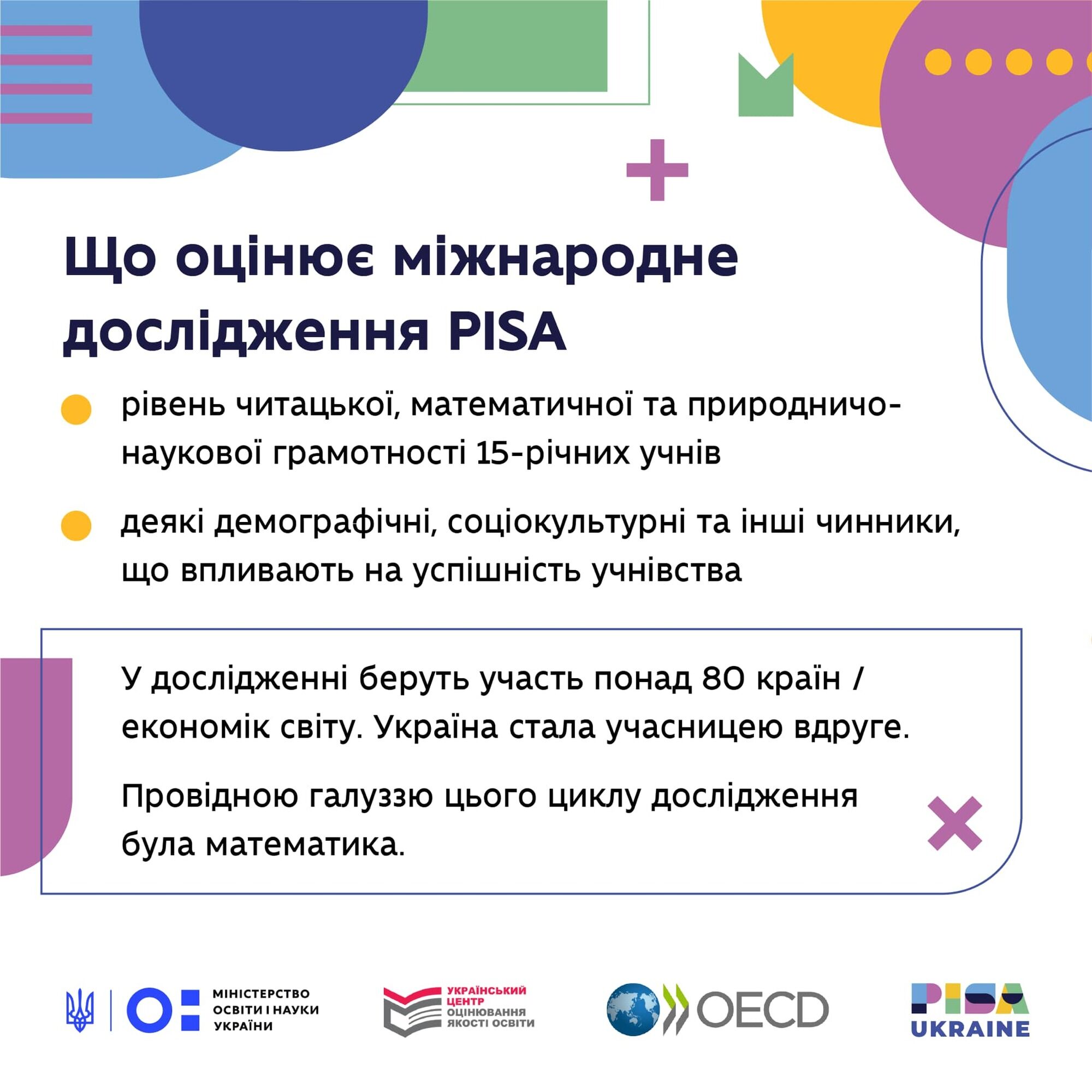 Що оцінює міжнародне дослідження PISA

рівень читацької, математичної та природничо-наукової грамотності 15-річних учнів

деякі демографічні, соціокультурні та інші чинники, що впливають на успішність учнівства

У дослідженні беруть участь понад 80 країн / економік світу. Україна стала учасницею вдруге.

Провідною галуззю цього циклу дослідження була математика.

МІНІСТЕРСТВО ОСВІТИ І НАУКИ УКРАЇНИ

УКРАЇНСЬКИЙ ЦЕНТР ОЦІНЮВАННЯ ЯКОСТІ ОСВІТИ

OECD

PISA UKRAINE